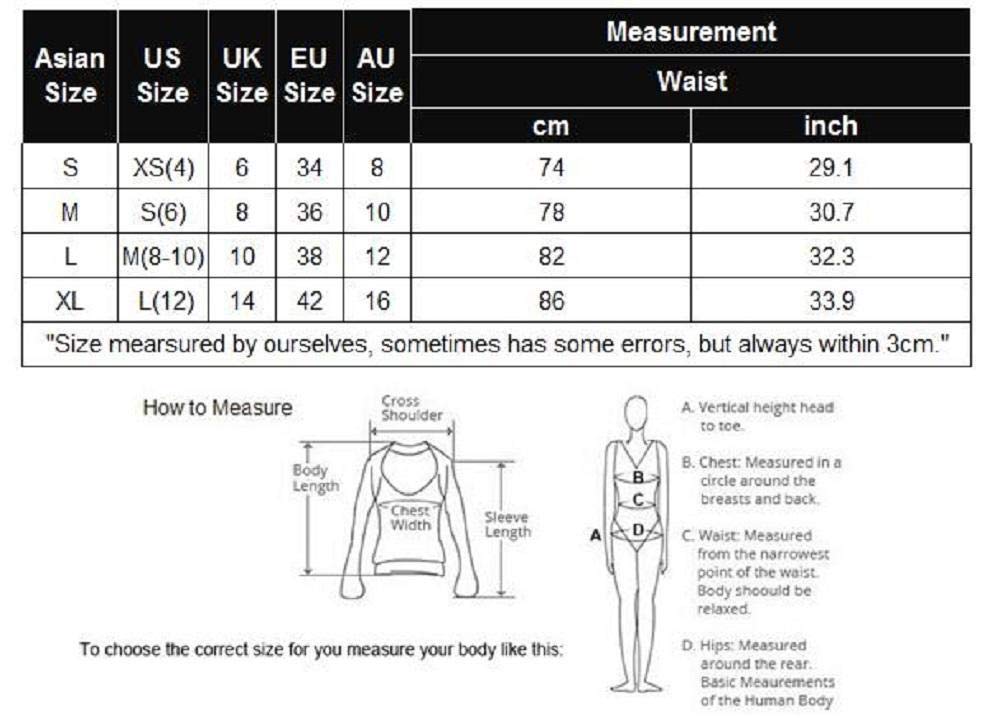 | Asian Size | US Size | UK Size | EU Size | AU Size | Measurement Waist cm | Measurement Waist inch |
|---|---|---|---|---|---|---|
| S | XS(4) | 6 | 34 | 8 | 74 | 29.1 |
| M | S(6) | 8 | 36 | 10 | 78 | 30.7 |
| L | M(8-10) | 10 | 38 | 12 | 82 | 32.3 |
| XL | L(12) | 14 | 42 | 16 | 86 | 33.9 |

"Size mearsured by ourselves, sometimes has some errors, but always within 3cm."

How to Measure

Cross Shoulder

Body Length

Chest Width

Sleeve Length

To choose the correct size for you measure your body like this:

A
B
C
D

A. Vertical height head to toe.

B. Chest: Measured in a circle around the breasts and back.

C. Waist: Measured from the narrowest point of the waist. Body shoould be relaxed.

D. Hips: Measured around the rear. Basic Meaurements of the Human Body